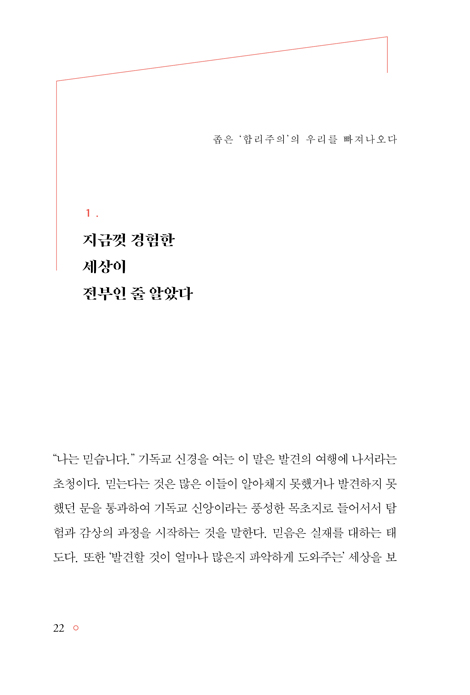 좁은 '합리주의'의 우리를 빠져나오다

1.

지금껏 경험한
세상이
전부인 줄 알았다

"나는 믿습니다." 기독교 신경을 여는 이 말은 발견의 여행에 나서라는 초청이다. 믿는다는 것은 많은 이들이 알아채지 못했거나 발견하지 못했던 문을 통과하여 기독교 신앙이라는 풍성한 목초지로 들어서서 탐험과 감상의 과정을 시작하는 것을 말한다. 믿음은 실재를 대하는 태도다. 또한 '발견할 것이 얼마나 많은지 파악하게 도와주는' 세상을 보

22